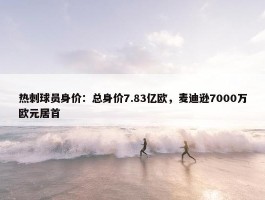 热刺球员身价：总身价7.83亿欧，麦迪逊7000万欧元居首